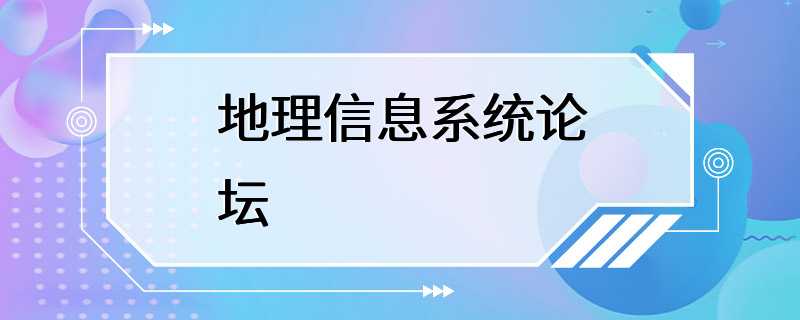 地理信息系统论坛